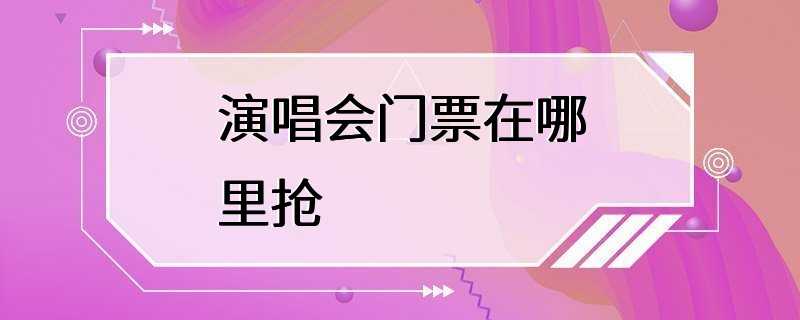 演唱会门票在哪里抢